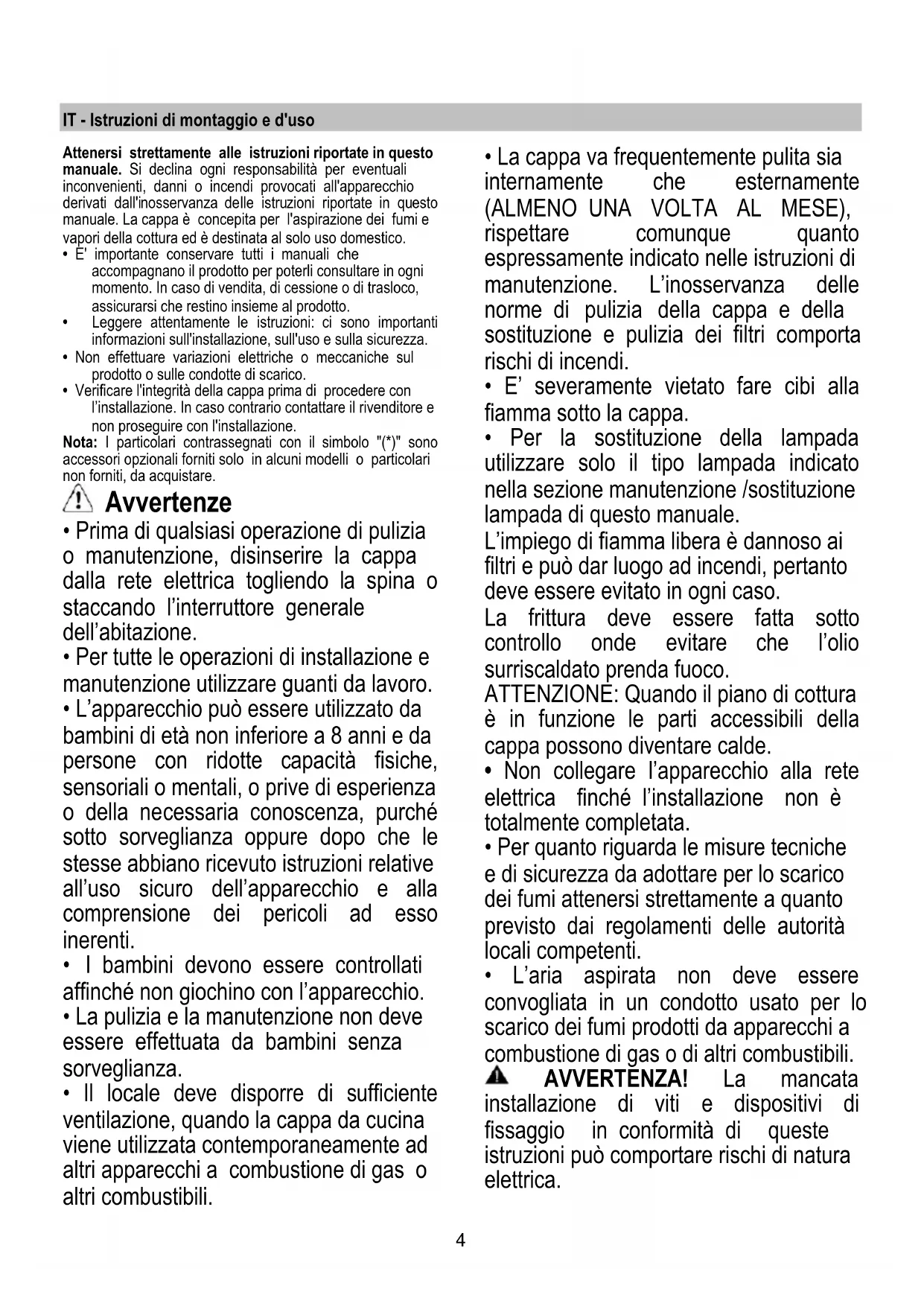 IT - Istruzioni di montaggio e d'uso

Attenersi strettamente alle istruzioni riportate in questo manuale. Si declina ogni responsabilità per eventuali inconvenienti, danni o incendi provocati all'apparecchio derivati dall'inosservanza delle istruzioni riportate in questo manuale. La cappa è concepita per l'aspirazione dei fumi e vapori della cottura ed è destinata al solo uso domestico.
• E' importante conservare tutti i manuali che accompagnano il prodotto per poterli consultare in ogni momento. In caso di vendita, di cessione o di trasloco, assicurarsi che restino insieme al prodotto.
• Leggere attentamente le istruzioni: ci sono importanti informazioni sull'installazione, sull'uso e sulla sicurezza.
• Non effettuare variazioni elettriche o meccaniche sul prodotto o sulle condotte di scarico.
• Verificare l'integrità della cappa prima di procedere con l'installazione. In caso contrario contattare il rivenditore e non proseguire con l'installazione.
Nota: I particolari contrassegnati con il simbolo "(*)" sono accessori opzionali forniti solo in alcuni modelli o particolari non forniti, da acquistare.

Avvertenze

• Prima di qualsiasi operazione di pulizia o manutenzione, disinserire la cappa dalla rete elettrica togliendo la spina o staccando l'interruttore generale dell'abitazione.
• Per tutte le operazioni di installazione e manutenzione utilizzare guanti da lavoro.
• L'apparecchio può essere utilizzato da bambini di età non inferiore a 8 anni e da persone con ridotte capacità fisiche, sensoriali o mentali, o prive di esperienza o della necessaria conoscenza, purché sotto sorveglianza oppure dopo che le stesse abbiano ricevuto istruzioni relative all'uso sicuro dell'apparecchio e alla comprensione dei pericoli ad esso inerenti.
• I bambini devono essere controllati affinché non giochino con l'apparecchio.
• La pulizia e la manutenzione non deve essere effettuata da bambini senza sorveglianza.
• Il locale deve disporre di sufficiente ventilazione, quando la cappa da cucina viene utilizzata contemporaneamente ad altri apparecchi a combustione di gas o altri combustibili.

• La cappa va frequentemente pulita sia internamente che esternamente (ALMENO UNA VOLTA AL MESE), rispettare comunque quanto espressamente indicato nelle istruzioni di manutenzione. L'inosservanza delle norme di pulizia della cappa e della sostituzione e pulizia dei filtri comporta rischi di incendi.
• E' severamente vietato fare cibi alla fiamma sotto la cappa.
• Per la sostituzione della lampada utilizzare solo il tipo lampada indicato nella sezione manutenzione /sostituzione lampada di questo manuale.
L'impiego di fiamma libera è dannoso ai filtri e può dar luogo ad incendi, pertanto deve essere evitato in ogni caso.
La frittura deve essere fatta sotto controllo onde evitare che l'olio surriscaldato prenda fuoco.
ATTENZIONE: Quando il piano di cottura è in funzione le parti accessibili della cappa possono diventare calde.
• Non collegare l'apparecchio alla rete elettrica finché l'installazione non è totalmente completata.
• Per quanto riguarda le misure tecniche e di sicurezza da adottare per lo scarico dei fumi attenersi strettamente a quanto previsto dai regolamenti delle autorità locali competenti.
• L'aria aspirata non deve essere convogliata in un condotto usato per lo scarico dei fumi prodotti da apparecchi a combustione di gas o di altri combustibili.
AVVERTENZA! La mancata installazione di viti e dispositivi di fissaggio in conformità di queste istruzioni può comportare rischi di natura elettrica.

4